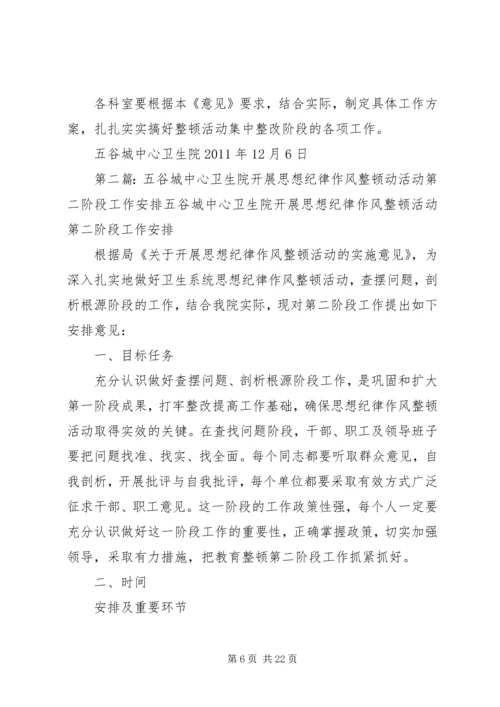 各科室要根据本《意见》要求，结合实际，制定具体工作方案，扎扎实实搞好整顿活动集中整改阶段的各项工作。

五谷城中心卫生院 2011 年 12 月 6 日

第二篇：五谷城中心卫生院开展思想纪律作风整顿动活动第二阶段工作安排五谷城中心卫生院开展思想纪律作风整顿活动第二阶段工作安排

根据局《关于开展思想纪律作风整顿活动的实施意见》，为深入扎实地做好卫生系统思想纪律作风整顿活动，查摆问题，剖析根源阶段的工作，结合我院实际，现对第二阶段工作提出如下安排意见：

一、目标任务

充分认识做好查摆问题、剖析根源阶段工作，是巩固和扩大第一阶段成果，打牢整改提高工作基础，确保思想纪律作风整顿活动取得实效的关键。在查找问题阶段，干部、职工及领导班子要把问题找准、找实、找全面。每个同志都要听取群众意见，自我剖析，开展批评与自我批评，每个单位都要采取有效方式广泛征求干部、职工意见。这一阶段的工作政策性强，每个人一定要充分认识做好这一阶段工作的重要性，正确掌握政策，切实加强领导，采取有力措施，把教育整顿第二阶段工作抓紧抓好。

二、时间

安排及重要环节

第 6 页 共 22 页